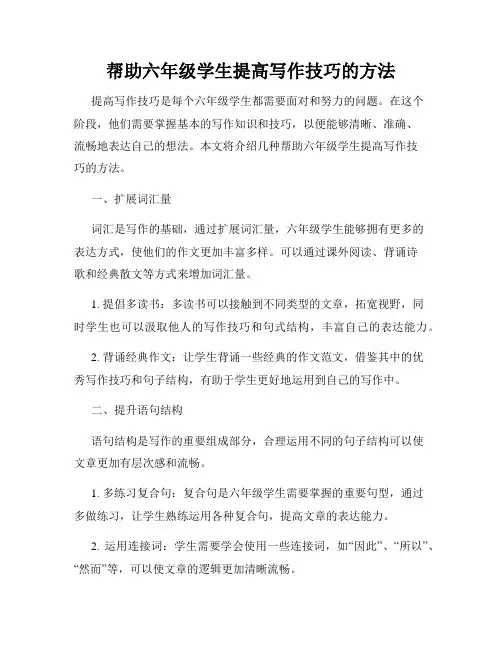 帮助六年级学生提高写作技巧的方法

提高写作技巧是每个六年级学生都需要面对和努力的问题。在这个阶段，他们需要掌握基本的写作知识和技巧，以便能够清晰、准确、流畅地表达自己的想法。本文将介绍几种帮助六年级学生提高写作技巧的方法。

一、扩展词汇量

词汇是写作的基础，通过扩展词汇量，六年级学生能够拥有更多的表达方式，使他们的作文更加丰富多样。可以通过课外阅读、背诵诗歌和经典散文等方式来增加词汇量。

1. 提倡多读书：多读书可以接触到不同类型的文章，拓宽视野，同时学生也可以汲取他人的写作技巧和句式结构，丰富自己的表达能力。

2. 背诵经典作文：让学生背诵一些经典的作文范文，借鉴其中的优秀写作技巧和句子结构，有助于学生更好地运用到自己的写作中。

二、提升语句结构

语句结构是写作的重要组成部分，合理运用不同的句子结构可以使文章更加有层次感和流畅。

1. 多练习复合句：复合句是六年级学生需要掌握的重要句型，通过多做练习，让学生熟练运用各种复合句，提高文章的表达能力。

2. 运用连接词：学生需要学会使用一些连接词，如“因此”、“所以”、“然而”等，可以使文章的逻辑更加清晰流畅。